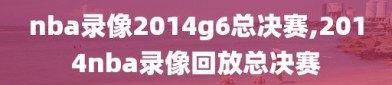 nba录像2014g6总决赛,2014nba录像回放总决赛